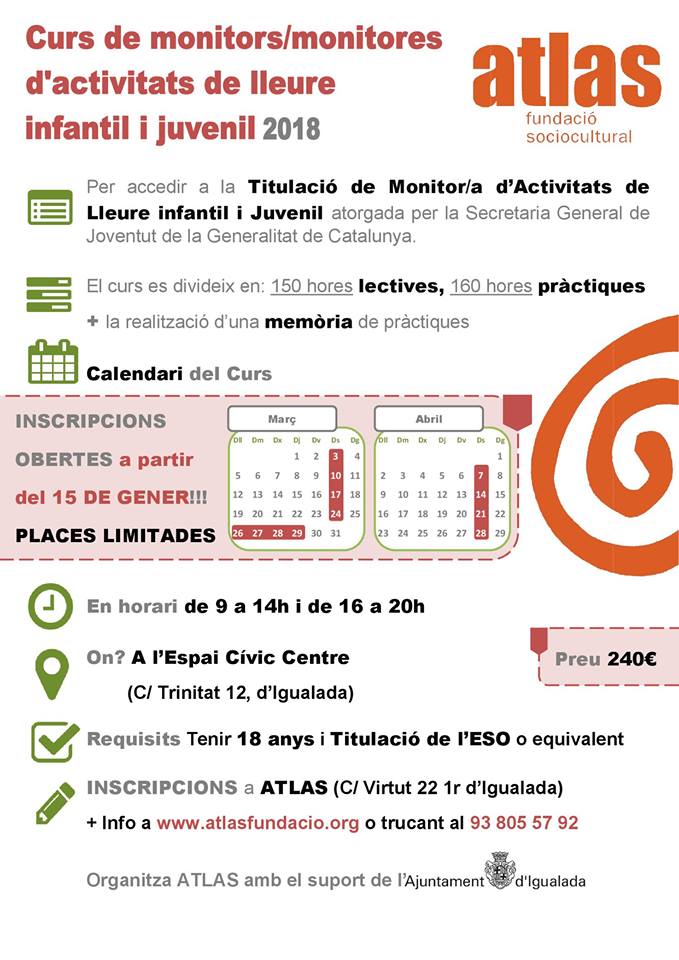 Curs de monitors/monitores d'activitats de lleure infantil i juvenil 2018

atlas
fundació
sociocultural

Per accedir a la Titulació de Monitor/a d'Activitats de Lleure infantil i Juvenil atorgada per la Secretaria General de Joventut de la Generalitat de Catalunya.

El curs es divideix en: 150 hores lectives, 160 hores pràctiques

+ la realització d'una memòria de pràctiques

Calendari del Curs

INSCRIPCIONS OBERTES a partir del 15 DE GENER!!!

PLACES LIMITADES

Març

| Dll | Dm | Dx | Dj | Dv | Ds | Dg |
|---|---|---|---|---|---|---|
| | | | 1 | 2 | 3 | 4 |
| 5 | 6 | 7 | 8 | 9 | 10 | 11 |
| 12 | 13 | 14 | 15 | 16 | 17 | 18 |
| 19 | 20 | 21 | 22 | 23 | 24 | 25 |
| 26 | 27 | 28 | 29 | 30 | 31 | |

Abril

| Dll | Dm | Dx | Dj | Dv | Ds | Dg |
|---|---|---|---|---|---|---|
| | | | | | | 1 |
| 2 | 3 | 4 | 5 | 6 | 7 | 8 |
| 9 | 10 | 11 | 12 | 13 | 14 | 15 |
| 16 | 17 | 18 | 19 | 20 | 21 | 22 |
| 23 | 24 | 25 | 26 | 27 | 28 | 29 |

En horari de 9 a 14h i de 16 a 20h

On? A l'Espai Cívic Centre
(C/ Trinitat 12, d'Igualada)

Preu 240€

Requisits Tenir 18 anys i Titulació de l'ESO o equivalent

INSCRIPCIONS a ATLAS (C/ Virtut 22 1r d'Igualada)
+ Info a www.atlasfundacio.org o trucant al 93 805 57 92

Organitza ATLAS amb el suport de l'Ajuntament d'Igualada